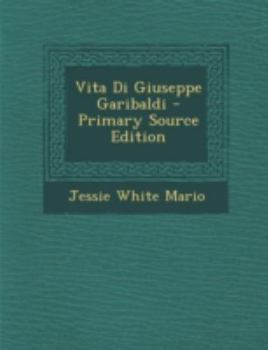 Vita Di Giuseppe Garibaldi - Primary Source Edition

Jessie White Mario